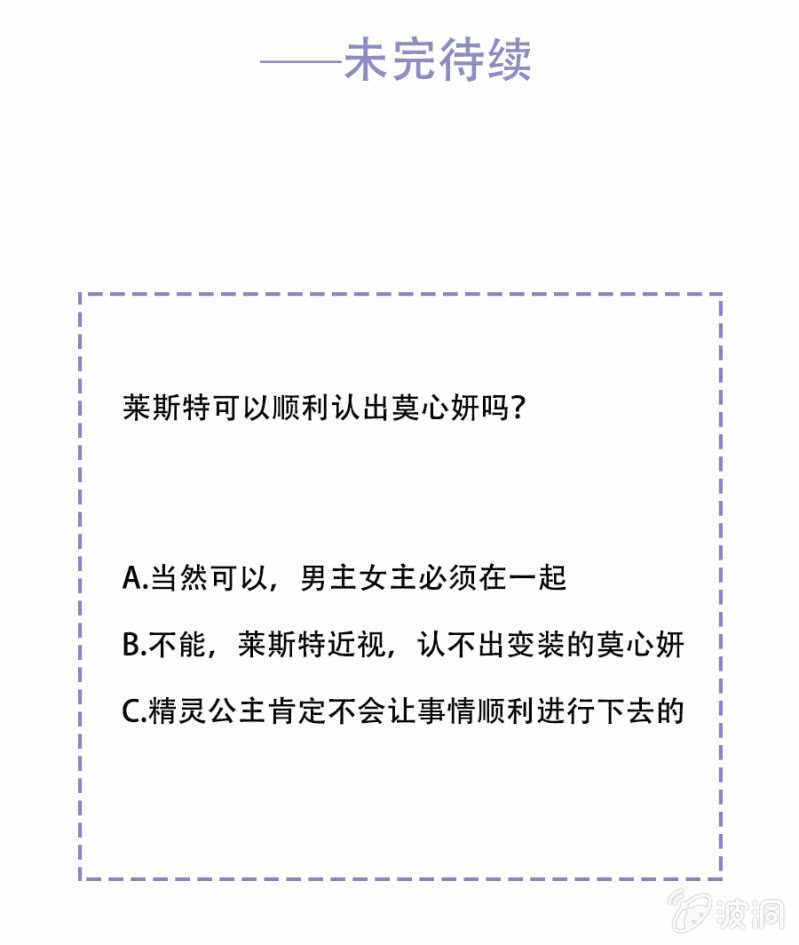 ——未完待续

莱斯特可以顺利认出莫心妍吗?

A.当然可以,男主女主必须在一起

B.不能,莱斯特近视,认不出变装的莫心妍

C.精灵公主肯定不会让事情顺利进行下去的

波洞